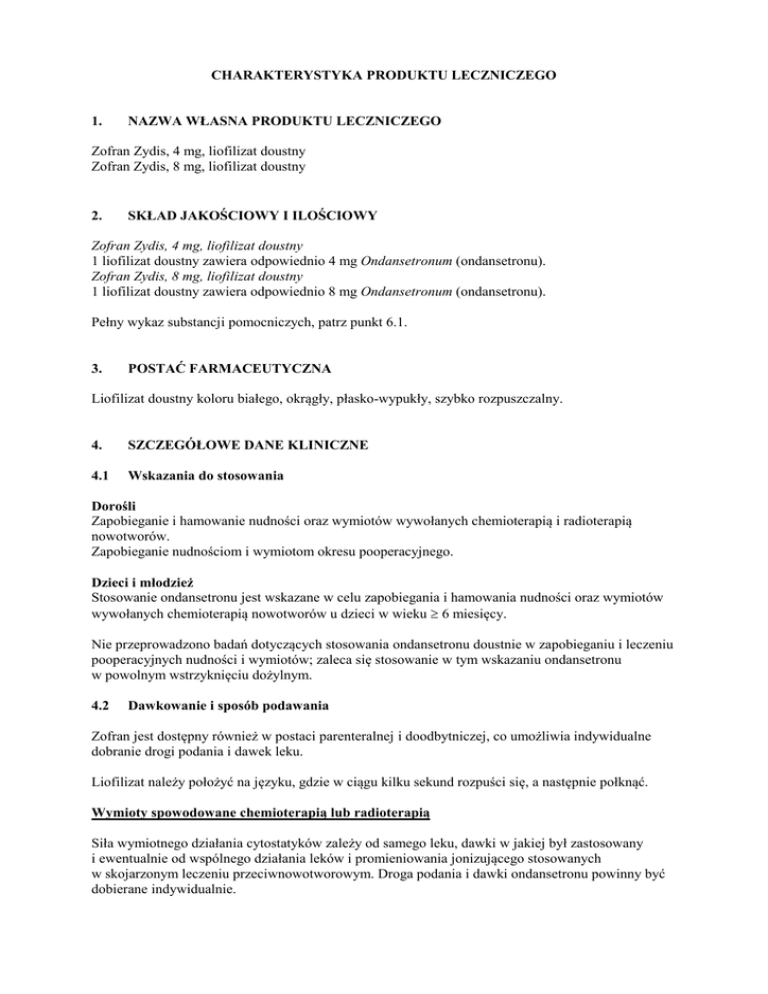 CHARAKTERYSTYKA PRODUKTU LECZNICZEGO

1. NAZWA WŁASNA PRODUKTU LECZNICZEGO

Zofran Zydis, 4 mg, liofilizat doustny
Zofran Zydis, 8 mg, liofilizat doustny

2. SKŁAD JAKOŚCIOWY I ILOŚCIOWY

Zofran Zydis, 4 mg, liofilizat doustny
1 liofilizat doustny zawiera odpowiednio 4 mg Ondansetronum (ondansetronu).
Zofran Zydis, 8 mg, liofilizat doustny
1 liofilizat doustny zawiera odpowiednio 8 mg Ondansetronum (ondansetronu).

Pełny wykaz substancji pomocniczych, patrz punkt 6.1.

3. POSTAĆ FARMACEUTYCZNA

Liofilizat doustny koloru białego, okrągły, płasko-wypukły, szybko rozpuszczalny.

4. SZCZEGÓŁOWE DANE KLINICZNE

4.1 Wskazania do stosowania

Dorośli
Zapobieganie i hamowanie nudności oraz wymiotów wywołanych chemioterapią i radioterapią nowotworów.
Zapobieganie nudnościom i wymiotom okresu pooperacyjnego.

Dzieci i młodzież
Stosowanie ondansetronu jest wskazane w celu zapobiegania i hamowania nudności oraz wymiotów wywołanych chemioterapią nowotworów u dzieci w wieku $\geq$ 6 miesięcy.

Nie przeprowadzono badań dotyczących stosowania ondansetronu doustnie w zapobieganiu i leczeniu pooperacyjnych nudności i wymiotów; zaleca się stosowanie w tym wskazaniu ondansetronu w powolnym wstrzyknięciu dożylnym.

4.2 Dawkowanie i sposób podawania

Zofran jest dostępny również w postaci parenteralnej i doodbytniczej, co umożliwia indywidualne dobranie drogi podania i dawek leku.

Liofilizat należy położyć na języku, gdzie w ciągu kilku sekund rozpuści się, a następnie połknąć.

Wymioty spowodowane chemioterapią lub radioterapią

Siła wymiotnego działania cytostatyków zależy od samego leku, dawki w jakiej był zastosowany i ewentualnie od wspólnego działania leków i promieniowania jonizującego stosowanych w skojarzonym leczeniu przeciwnowotworowym. Droga podania i dawki ondansetronu powinny być dobierane indywidualnie.